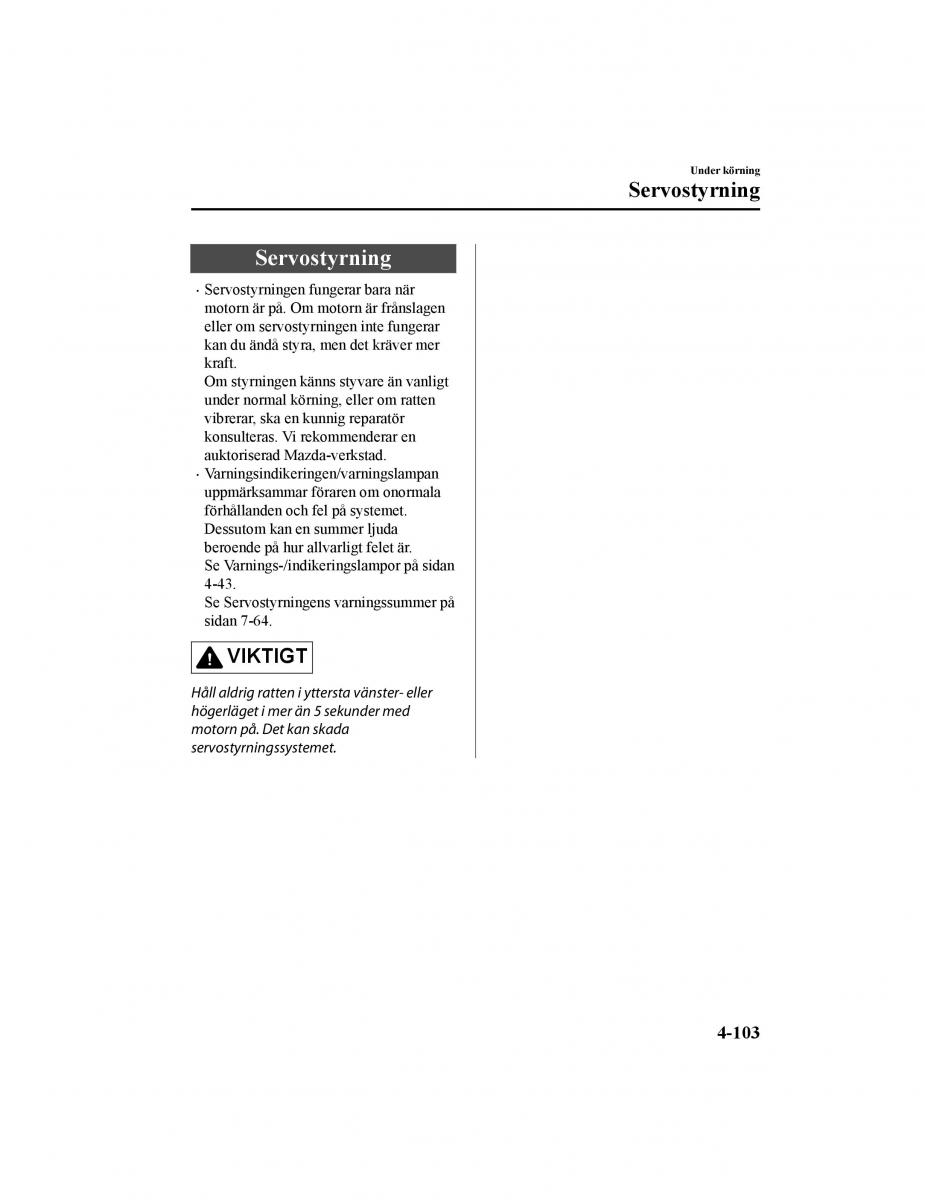 Under körning
Servostyrning

Servostyrning

· Servostyrningen fungerar bara när motorn är på. Om motorn är frånslagen eller om servostyrningen inte fungerar kan du ändå styra, men det kräver mer kraft.
Om styrningen känns styvare än vanligt under normal körning, eller om ratten vibrerar, ska en kunnig reparatör konsulteras. Vi rekommenderar en auktoriserad Mazda-verkstad.
· Varningsindikeringen/varningslampan uppmärksammar föraren om onormala förhållanden och fel på systemet.
Dessutom kan en summer ljuda beroende på hur allvarligt felet är.
Se Varnings-/indikeringslampor på sidan 4-43.
Se Servostyrningens varningssummer på sidan 7-64.

VIKTIGT

Håll aldrig ratten i yttersta vänster- eller högerläget i mer än 5 sekunder med motorn på. Det kan skada servostyrningssystemet.

4-103